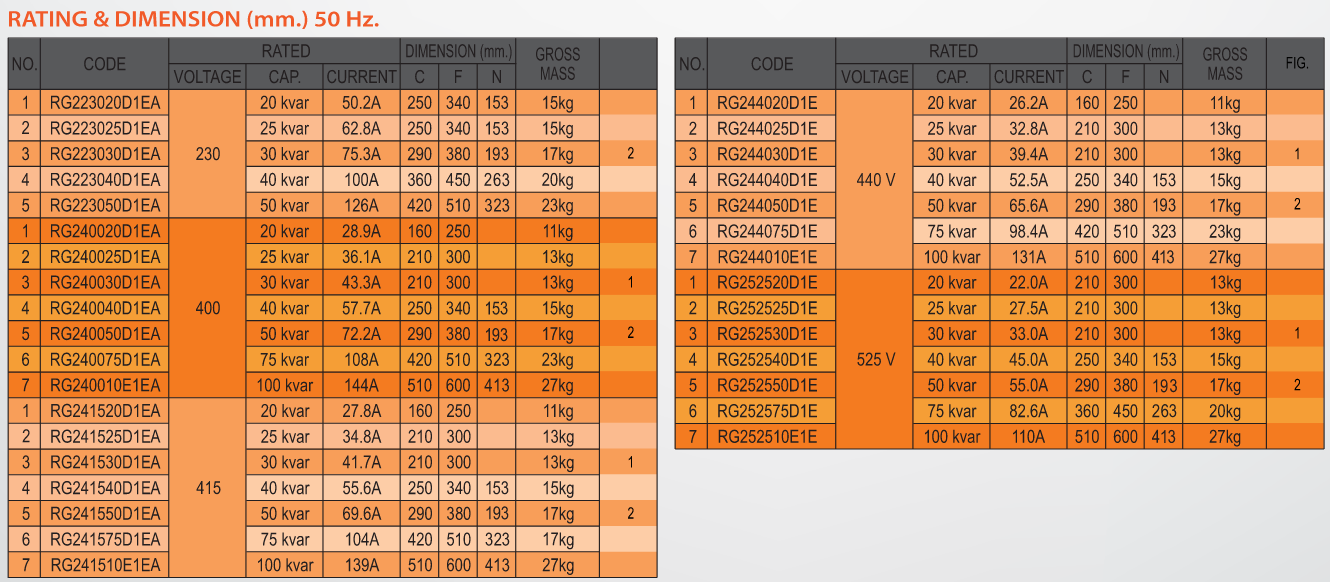 RATING & DIMENSION (mm.) 50 Hz.

| NO. | CODE | RATED | | | DIMENSION (mm.) | | | GROSS MASS | |
|---|---|---|---|---|---|---|---|---|---|
| | | VOLTAGE | CAP. | CURRENT | C | F | N | | |
| 1 | RG223020D1EA | 230 | 20 kvar | 50.2A | 250 | 340 | 153 | 15kg | |
| 2 | RG223025D1EA | | 25 kvar | 62.8A | 250 | 340 | 153 | 15kg | |
| 3 | RG223030D1EA | | 30 kvar | 75.3A | 290 | 380 | 193 | 17kg | 2 |
| 4 | RG223040D1EA | | 40 kvar | 100A | 360 | 450 | 263 | 20kg | |
| 5 | RG223050D1EA | | 50 kvar | 126A | 420 | 510 | 323 | 23kg | |
| 1 | RG240020D1EA | 400 | 20 kvar | 28.9A | 160 | 250 | | 11kg | |
| 2 | RG240025D1EA | | 25 kvar | 36.1A | 210 | 300 | | 13kg | |
| 3 | RG240030D1EA | | 30 kvar | 43.3A | 210 | 300 | | 13kg | 1 |
| 4 | RG240040D1EA | | 40 kvar | 57.7A | 250 | 340 | 153 | 15kg | |
| 5 | RG240050D1EA | | 50 kvar | 72.2A | 290 | 380 | 193 | 17kg | 2 |
| 6 | RG240075D1EA | | 75 kvar | 108A | 420 | 510 | 323 | 23kg | |
| 7 | RG240010E1EA | | 100 kvar | 144A | 510 | 600 | 413 | 27kg | |
| 1 | RG241520D1EA | 415 | 20 kvar | 27.8A | 160 | 250 | | 11kg | |
| 2 | RG241525D1EA | | 25 kvar | 34.8A | 210 | 300 | | 13kg | |
| 3 | RG241530D1EA | | 30 kvar | 41.7A | 210 | 300 | | 13kg | 1 |
| 4 | RG241540D1EA | | 40 kvar | 55.6A | 250 | 340 | 153 | 15kg | |
| 5 | RG241550D1EA | | 50 kvar | 69.6A | 290 | 380 | 193 | 17kg | 2 |
| 6 | RG241575D1EA | | 75 kvar | 104A | 420 | 510 | 323 | 17kg | |
| 7 | RG241510E1EA | | 100 kvar | 139A | 510 | 600 | 413 | 27kg | |

| NO. | CODE | RATED | | | DIMENSION (mm.) | | | GROSS MASS | FIG. |
|---|---|---|---|---|---|---|---|---|---|
| | | VOLTAGE | CAP. | CURRENT | C | F | N | | |
| 1 | RG244020D1E | 440 V | 20 kvar | 26.2A | 160 | 250 | | 11kg | |
| 2 | RG244025D1E | | 25 kvar | 32.8A | 210 | 300 | | 13kg | |
| 3 | RG244030D1E | | 30 kvar | 39.4A | 210 | 300 | | 13kg | 1 |
| 4 | RG244040D1E | | 40 kvar | 52.5A | 250 | 340 | 153 | 15kg | |
| 5 | RG244050D1E | | 50 kvar | 65.6A | 290 | 380 | 193 | 17kg | 2 |
| 6 | RG244075D1E | | 75 kvar | 98.4A | 420 | 510 | 323 | 23kg | |
| 7 | RG244010E1E | | 100 kvar | 131A | 510 | 600 | 413 | 27kg | |
| 1 | RG252520D1E | 525 V | 20 kvar | 22.0A | 210 | 300 | | 13kg | |
| 2 | RG252525D1E | | 25 kvar | 27.5A | 210 | 300 | | 13kg | |
| 3 | RG252530D1E | | 30 kvar | 33.0A | 210 | 300 | | 13kg | 1 |
| 4 | RG252540D1E | | 40 kvar | 45.0A | 250 | 340 | 153 | 15kg | |
| 5 | RG252550D1E | | 50 kvar | 55.0A | 290 | 380 | 193 | 17kg | 2 |
| 6 | RG252575D1E | | 75 kvar | 82.6A | 360 | 450 | 263 | 20kg | |
| 7 | RG252510E1E | | 100 kvar | 110A | 510 | 600 | 413 | 27kg | |